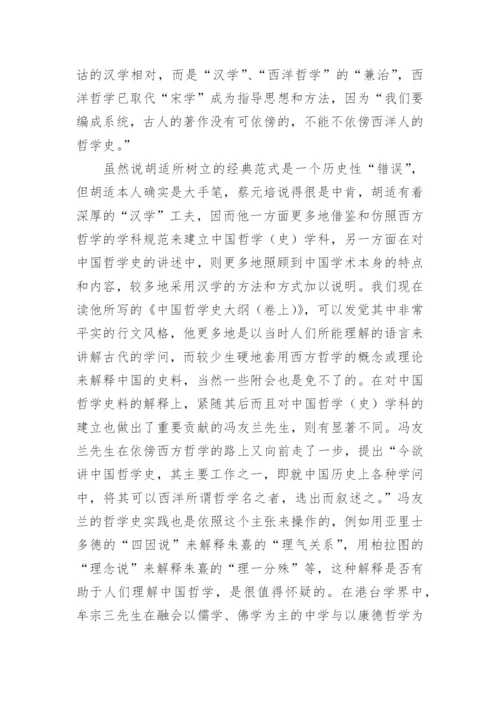 诂的汉学相对，而是“汉学”、“西洋哲学”的“兼治”，西洋哲学已取代“宋学”成为指导思想和方法，因为“我们要编成系统，古人的著作没有可依傍的，不能不依傍西洋人的哲学史。”

虽然说胡适所树立的经典范式是一个历史性“错误”，但胡适本人确实是大手笔，蔡元培说得很是中肯，胡适有着深厚的“汉学”工夫，因而他一方面更多地借鉴和仿照西方哲学的学科规范来建立中国哲学（史）学科，另一方面在对中国哲学史的讲述中，则更多地照顾到中国学术本身的特点和内容，较多地采用汉学的方法和方式加以说明。我们现在读他所写的《中国哲学史大纲（卷上）》，可以发觉其中非常平实的行文风格，他更多地是以当时人们所能理解的语言来讲解古代的学问，而较少生硬地套用西方哲学的概念或理论来解释中国的史料，当然一些附会也是免不了的。在对中国哲学史料的解释上，紧随其后而且对中国哲学（史）学科的建立也做出了重要贡献的冯友兰先生，则有显著不同。冯友兰先生在依傍西方哲学的路上又向前走了一步，提出“今欲讲中国哲学史，其主要工作之一，即就中国历史上各种学问中，将其可以西洋所谓哲学名之者，选出而叙述之。”冯友兰的哲学史实践也是依照这个主张来操作的，例如用亚里士多德的“四因说”来解释朱熹的“理气关系”，用柏拉图的“理念说”来解释朱熹的“理一分殊”等，这种解释是否有助于人们理解中国哲学，是很值得怀疑的。在港台学界中，牟宗三先生在融会以儒学、佛学为主的中学与以康德哲学为